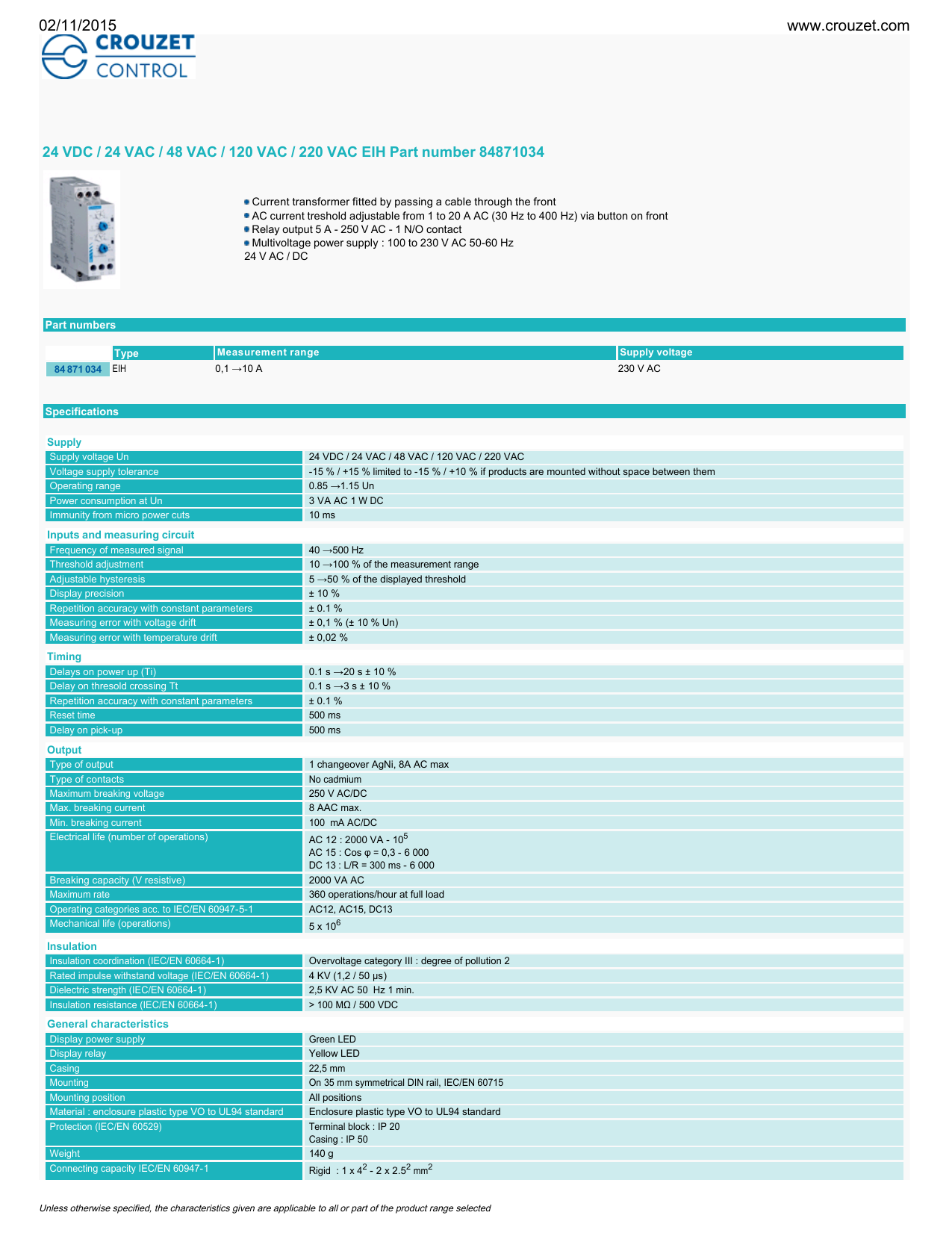 02/11/2015

www.crouzet.com

CROUZET CONTROL

24 VDC / 24 VAC / 48 VAC / 120 VAC / 220 VAC EIH Part number 84871034

Current transformer fitted by passing a cable through the front
AC current treshold adjustable from 1 to 20 A AC (30 Hz to 400 Hz) via button on front
Relay output 5 A - 250 V AC - 1 N/O contact
Multivoltage power supply : 100 to 230 V AC 50-60 Hz
24 V AC / DC

Part numbers

| | Type | Measurement range | Supply voltage |
|---|---|---|---|
| 84 871 034 | EIH | 0,1 →10 A | 230 V AC |

Specifications

Supply

| | |
|---|---|
| Supply voltage Un | 24 VDC / 24 VAC / 48 VAC / 120 VAC / 220 VAC |
| Voltage supply tolerance | -15 % / +15 % limited to -15 % / +10 % if products are mounted without space between them |
| Operating range | 0.85 →1.15 Un |
| Power consumption at Un | 3 VA AC 1 W DC |
| Immunity from micro power cuts | 10 ms |

Inputs and measuring circuit

| | |
|---|---|
| Frequency of measured signal | 40 →500 Hz |
| Threshold adjustment | 10 →100 % of the measurement range |
| Adjustable hysteresis | 5 →50 % of the displayed threshold |
| Display precision | ± 10 % |
| Repetition accuracy with constant parameters | ± 0.1 % |
| Measuring error with voltage drift | ± 0,1 % (± 10 % Un) |
| Measuring error with temperature drift | ± 0,02 % |

Timing

| | |
|---|---|
| Delays on power up (Ti) | 0.1 s →20 s ± 10 % |
| Delay on thresold crossing Tt | 0.1 s →3 s ± 10 % |
| Repetition accuracy with constant parameters | ± 0.1 % |
| Reset time | 500 ms |
| Delay on pick-up | 500 ms |

Output

| | |
|---|---|
| Type of output | 1 changeover AgNi, 8A AC max |
| Type of contacts | No cadmium |
| Maximum breaking voltage | 250 V AC/DC |
| Max. breaking current | 8 AAC max. |
| Min. breaking current | 100 mA AC/DC |
| Electrical life (number of operations) | AC 12 : 2000 VA - $10^5$ AC 15 : Cos φ = 0,3 - 6 000 DC 13 : L/R = 300 ms - 6 000 |
| Breaking capacity (V resistive) | 2000 VA AC |
| Maximum rate | 360 operations/hour at full load |
| Operating categories acc. to IEC/EN 60947-5-1 | AC12, AC15, DC13 |
| Mechanical life (operations) | 5 x $10^6$ |

Insulation

| | |
|---|---|
| Insulation coordination (IEC/EN 60664-1) | Overvoltage category III : degree of pollution 2 |
| Rated impulse withstand voltage (IEC/EN 60664-1) | 4 KV (1,2 / 50 µs) |
| Dielectric strength (IEC/EN 60664-1) | 2,5 KV AC 50 Hz 1 min. |
| Insulation resistance (IEC/EN 60664-1) | > 100 MΩ / 500 VDC |

General characteristics

| | |
|---|---|
| Display power supply | Green LED |
| Display relay | Yellow LED |
| Casing | 22,5 mm |
| Mounting | On 35 mm symmetrical DIN rail, IEC/EN 60715 |
| Mounting position | All positions |
| Material : enclosure plastic type VO to UL94 standard | Enclosure plastic type VO to UL94 standard |
| Protection (IEC/EN 60529) | Terminal block : IP 20 Casing : IP 50 |
| Weight | 140 g |
| Connecting capacity IEC/EN 60947-1 | Rigid : 1 x $4^2$ - 2 x $2.5^2$ $mm^2$ |

Unless otherwise specified, the characteristics given are applicable to all or part of the product range selected